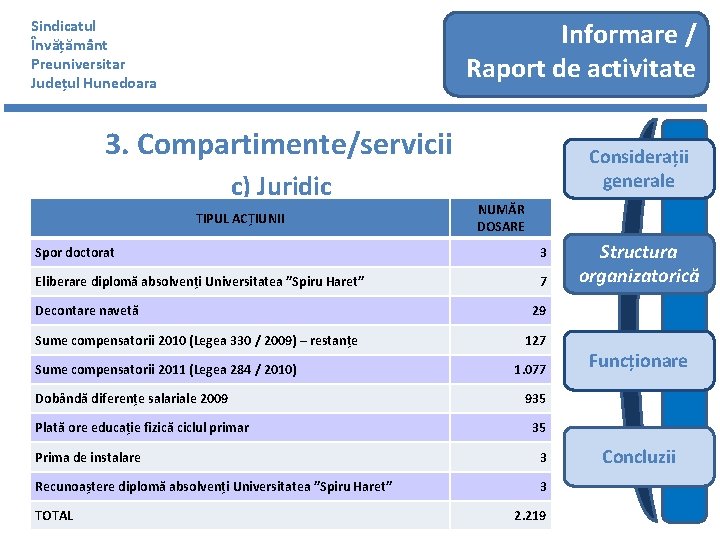 Sindicatul
Învățământ
Preuniversitar
Județul Hunedoara

Informare /
Raport de activitate

3. Compartimente/servicii

c) Juridic

| TIPUL ACȚIUNII | NUMĂR DOSARE |
|---|---|
| Spor doctorat | 3 |
| Eliberare diplomă absolvenți Universitatea "Spiru Haret" | 7 |
| Decontare navetă | 29 |
| Sume compensatorii 2010 (Legea 330 / 2009) – restanțe | 127 |
| Sume compensatorii 2011 (Legea 284 / 2010) | 1.077 |
| Dobândă diferențe salariale 2009 | 935 |
| Plată ore educație fizică ciclul primar | 35 |
| Prima de instalare | 3 |
| Recunoaștere diplomă absolvenți Universitatea "Spiru Haret" | 3 |
| TOTAL | 2.219 |

Considerații generale

Structura organizatorică

Funcționare

Concluzii